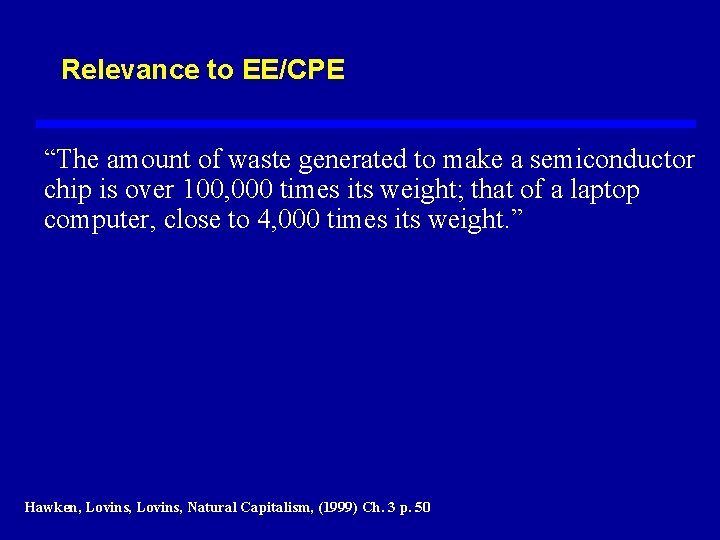 Relevance to EE/CPE

“The amount of waste generated to make a semiconductor chip is over 100,000 times its weight; that of a laptop computer, close to 4,000 times its weight.”

Hawken, Lovins, Lovins, Natural Capitalism, (1999) Ch. 3 p. 50